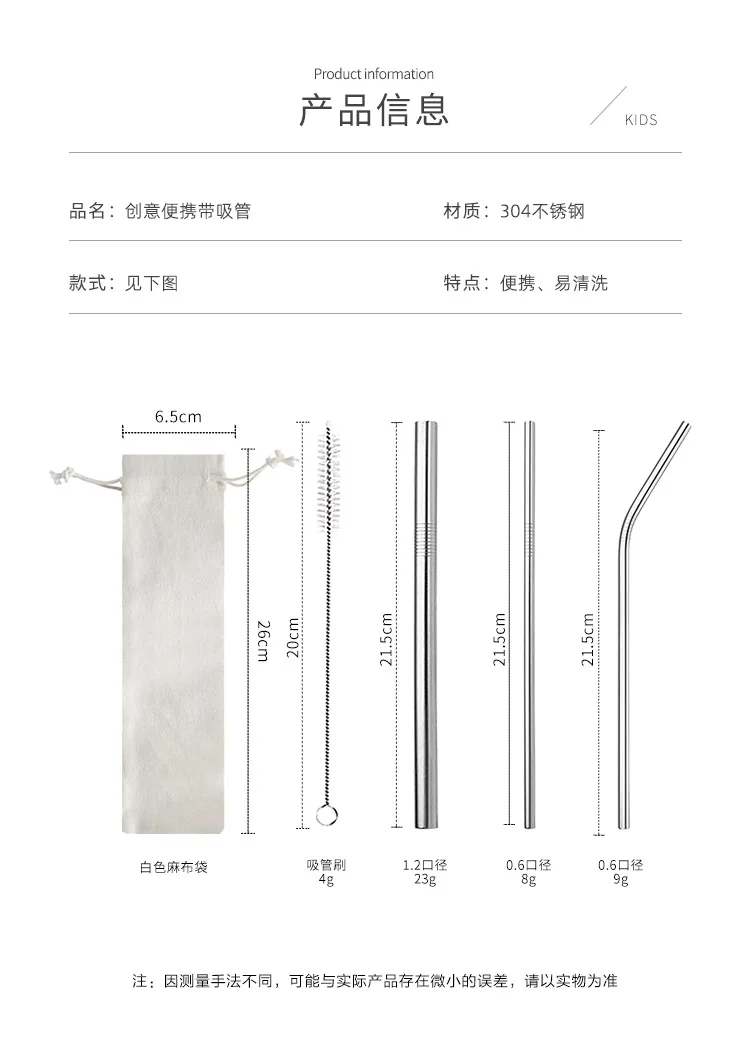 Product information
产品信息

KIDS

品名：创意便携带吸管

材质：304不锈钢

款式：见下图

特点：便携、易清洗

6.5cm

26cm

20cm

21.5cm

21.5cm

21.5cm

白色麻布袋

吸管刷
4g

1.2口径
23g

0.6口径
8g

0.6口径
9g

注：因测量手法不同，可能与实际产品存在微小的误差，请以实物为准